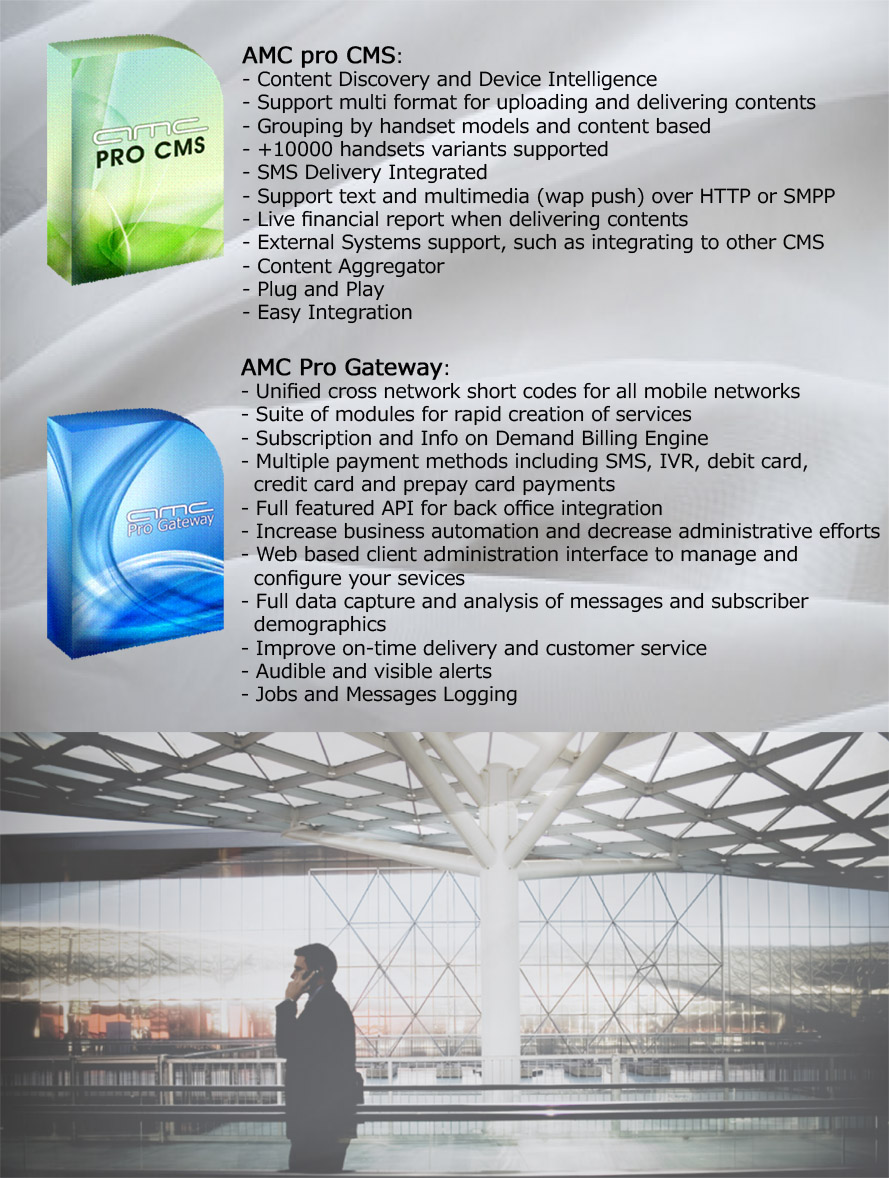 amc
PRO CMS

AMC pro CMS:
- Content Discovery and Device Intelligence
- Support multi format for uploading and delivering contents
- Grouping by handset models and content based
- +10000 handsets variants supported
- SMS Delivery Integrated
- Support text and multimedia (wap push) over HTTP or SMPP
- Live financial report when delivering contents
- External Systems support, such as integrating to other CMS
- Content Aggregator
- Plug and Play
- Easy Integration

amc
Pro Gateway

AMC Pro Gateway:
- Unified cross network short codes for all mobile networks
- Suite of modules for rapid creation of services
- Subscription and Info on Demand Billing Engine
- Multiple payment methods including SMS, IVR, debit card, credit card and prepay card payments
- Full featured API for back office integration
- Increase business automation and decrease administrative efforts
- Web based client administration interface to manage and configure your sevices
- Full data capture and analysis of messages and subscriber demographics
- Improve on-time delivery and customer service
- Audible and visible alerts
- Jobs and Messages Logging